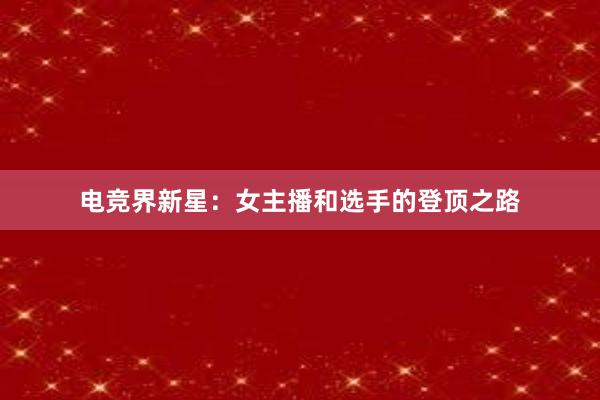 电竞界新星：女主播和选手的登顶之路